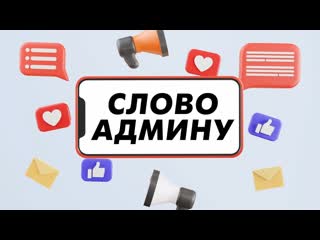 СЛОВО АДМИНУ